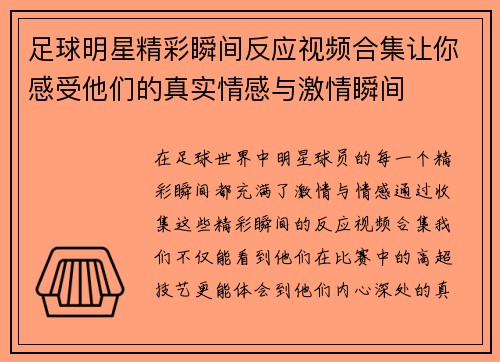 足球明星精彩瞬间反应视频合集让你感受他们的真实情感与激情瞬间

在足球世界中明星球员的每一个精彩瞬间都充满了激情与情感通过收集这些精彩瞬间的反应视频合集我们不仅能看到他们在比赛中的高超技艺更能体会到他们内心深处的真